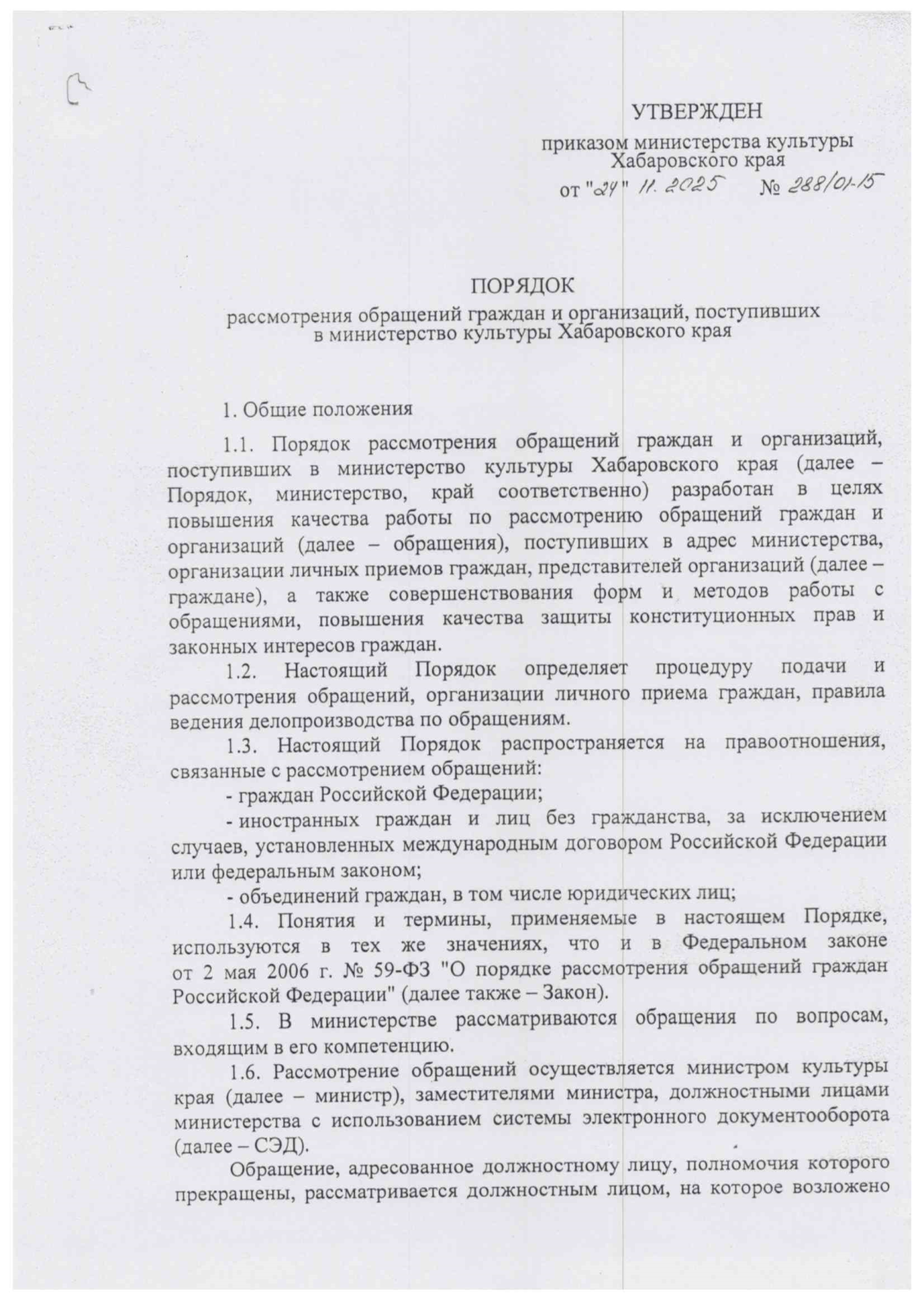 УТВЕРЖДЕН

приказом министерства культуры Хабаровского края
от "24" 11. 2025 № 288/01-15

ПОРЯДОК
рассмотрения обращений граждан и организаций, поступивших в министерство культуры Хабаровского края

1. Общие положения

1.1. Порядок рассмотрения обращений граждан и организаций, поступивших в министерство культуры Хабаровского края (далее – Порядок, министерство, край соответственно) разработан в целях повышения качества работы по рассмотрению обращений граждан и организаций (далее – обращения), поступивших в адрес министерства, организации личных приемов граждан, представителей организаций (далее – граждане), а также совершенствования форм и методов работы с обращениями, повышения качества защиты конституционных прав и законных интересов граждан.

1.2. Настоящий Порядок определяет процедуру подачи и рассмотрения обращений, организации личного приема граждан, правила ведения делопроизводства по обращениям.

1.3. Настоящий Порядок распространяется на правоотношения, связанные с рассмотрением обращений:
- граждан Российской Федерации;
- иностранных граждан и лиц без гражданства, за исключением случаев, установленных международным договором Российской Федерации или федеральным законом;
- объединений граждан, в том числе юридических лиц;

1.4. Понятия и термины, применяемые в настоящем Порядке, используются в тех же значениях, что и в Федеральном законе от 2 мая 2006 г. № 59-ФЗ "О порядке рассмотрения обращений граждан Российской Федерации" (далее также – Закон).

1.5. В министерстве рассматриваются обращения по вопросам, входящим в его компетенцию.

1.6. Рассмотрение обращений осуществляется министром культуры края (далее – министр), заместителями министра, должностными лицами министерства с использованием системы электронного документооборота (далее – СЭД).

Обращение, адресованное должностному лицу, полномочия которого прекращены, рассматривается должностным лицом, на которое возложено